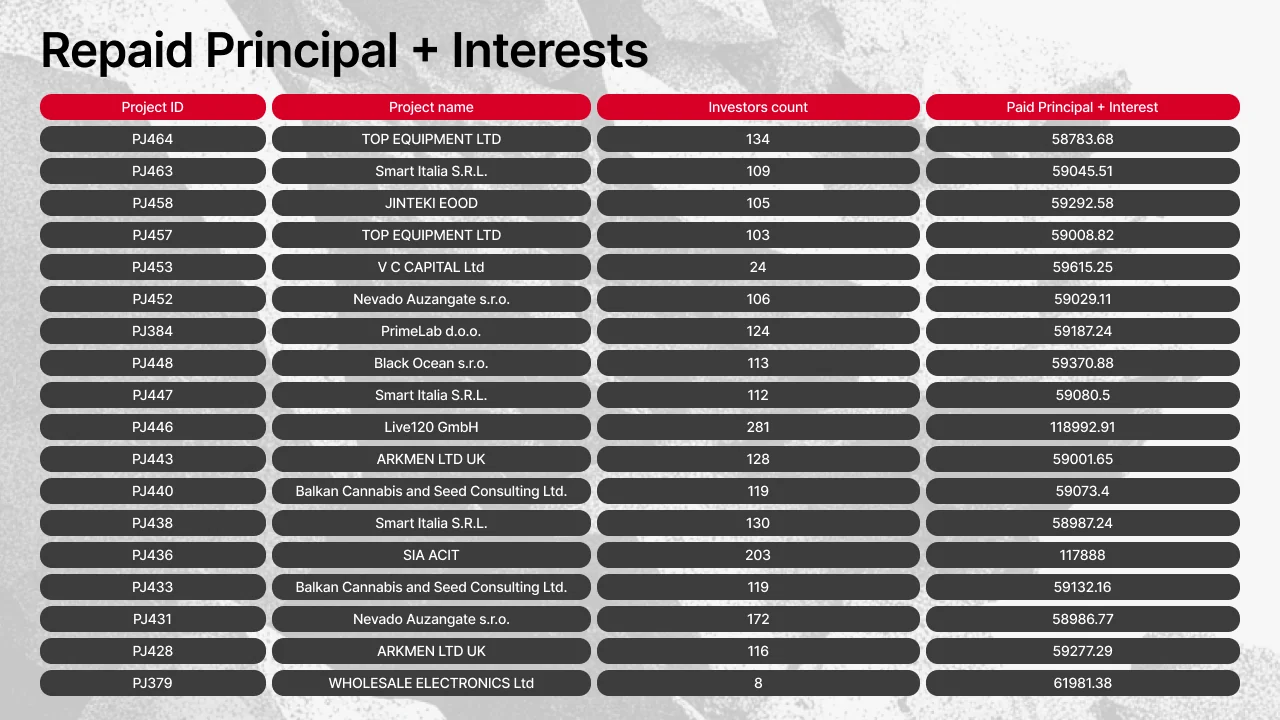 Repaid Principal + Interests

| Project ID | Project name | Investors count | Paid Principal + Interest |
|---|---|---|---|
| PJ464 | TOP EQUIPMENT LTD | 134 | 58783.68 |
| PJ463 | Smart Italia S.R.L. | 109 | 59045.51 |
| PJ458 | JINTEKI EOOD | 105 | 59292.58 |
| PJ457 | TOP EQUIPMENT LTD | 103 | 59008.82 |
| PJ453 | V C CAPITAL Ltd | 24 | 59615.25 |
| PJ452 | Nevado Auzangate s.r.o. | 106 | 59029.11 |
| PJ384 | PrimeLab d.o.o. | 124 | 59187.24 |
| PJ448 | Black Ocean s.r.o. | 113 | 59370.88 |
| PJ447 | Smart Italia S.R.L. | 112 | 59080.5 |
| PJ446 | Live120 GmbH | 281 | 118992.91 |
| PJ443 | ARKMEN LTD UK | 128 | 59001.65 |
| PJ440 | Balkan Cannabis and Seed Consulting Ltd. | 119 | 59073.4 |
| PJ438 | Smart Italia S.R.L. | 130 | 58987.24 |
| PJ436 | SIA ACIT | 203 | 117888 |
| PJ433 | Balkan Cannabis and Seed Consulting Ltd. | 119 | 59132.16 |
| PJ431 | Nevado Auzangate s.r.o. | 172 | 58986.77 |
| PJ428 | ARKMEN LTD UK | 116 | 59277.29 |
| PJ379 | WHOLESALE ELECTRONICS Ltd | 8 | 61981.38 |